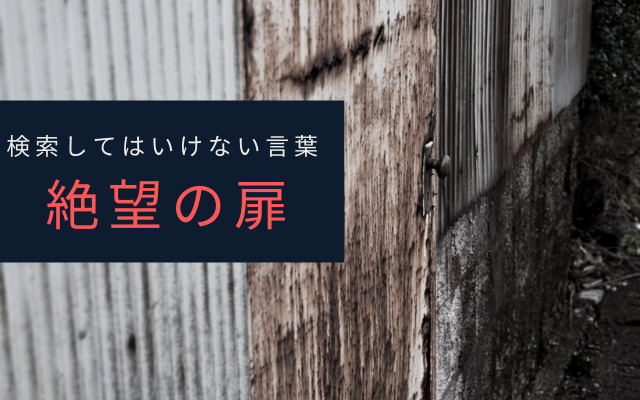 検索してはいけない言葉

絶望の扉